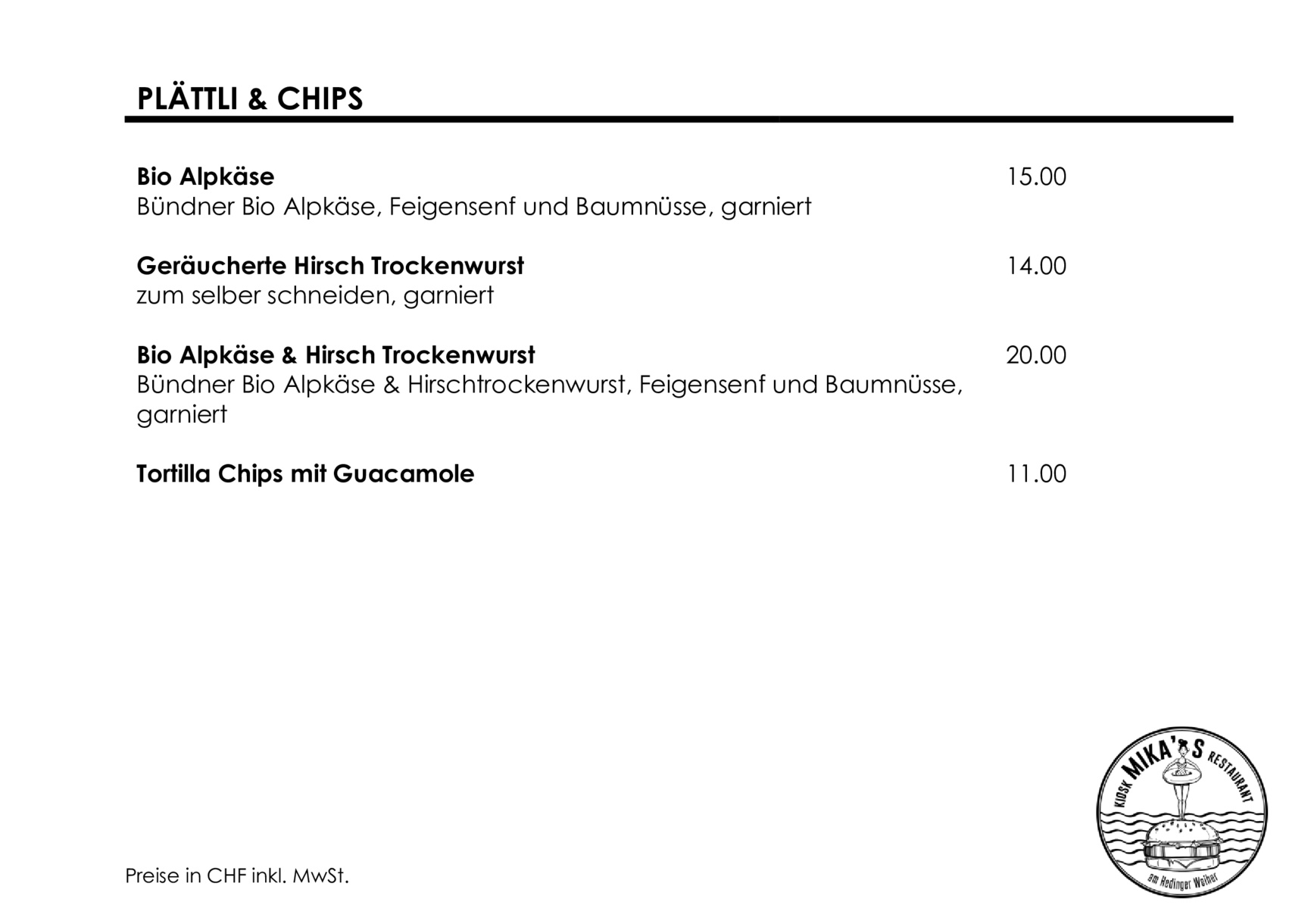 PLÄTTLI & CHIPS

Bio Alpkäse 15.00
Bündner Bio Alpkäse, Feigensenf und Baumnüsse, garniert

Geräucherte Hirsch Trockenwurst 14.00
zum selber schneiden, garniert

Bio Alpkäse & Hirsch Trockenwurst 20.00
Bündner Bio Alpkäse & Hirschtrockenwurst, Feigensenf und Baumnüsse, garniert

Tortilla Chips mit Guacamole 11.00

Preise in CHF inkl. MwSt.

KIOSK MIKA'S RESTAURANT
am Hedinger Weiher